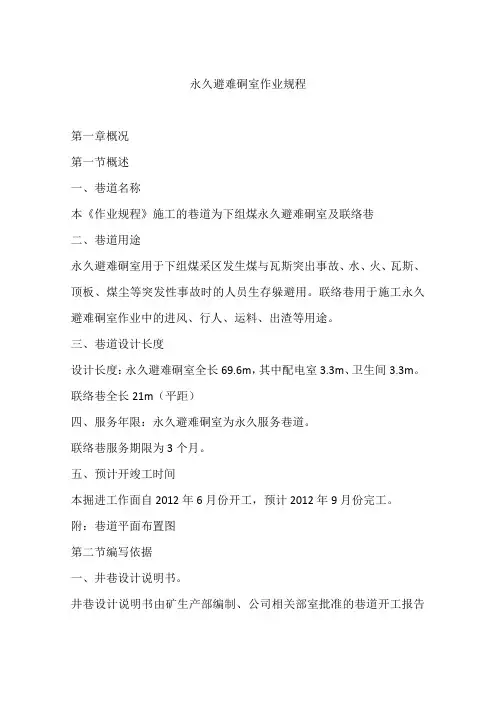 永久避难硐室作业规程

第一章概况

第一节概述

一、巷道名称

本《作业规程》施工的巷道为下组煤永久避难硐室及联络巷

二、巷道用途

永久避难硐室用于下组煤采区发生煤与瓦斯突出事故、水、火、瓦斯、顶板、煤尘等突发性事故时的人员生存躲避用。联络巷用于施工永久避难硐室作业中的进风、行人、运料、出渣等用途。

三、巷道设计长度

设计长度：永久避难硐室全长 69.6m，其中配电室 3.3m、卫生间 3.3m。

联络巷全长 21m（平距）

四、服务年限：永久避难硐室为永久服务巷道。

联络巷服务期限为 3 个月。

五、预计开竣工时间

本掘进工作面自 2012 年 6 月份开工，预计 2012 年 9 月份完工。

附：巷道平面布置图

第二节编写依据

一、井巷设计说明书。

井巷设计说明书由矿生产部编制、公司相关部室批准的巷道开工报告